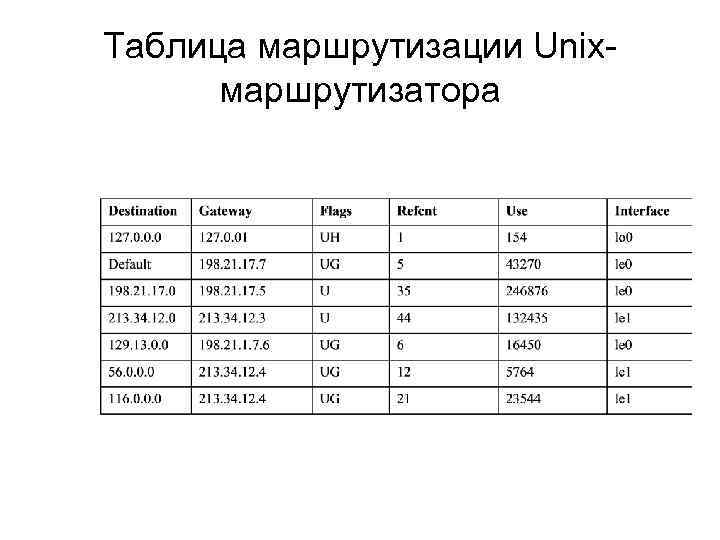 Таблица маршрутизации Unix-маршрутизатора

| Destination | Gateway | Flags | Refcnt | Use | Interface |
|---|---|---|---|---|---|
| 127.0.0.0 | 127.0.01 | UH | 1 | 154 | lo0 |
| Default | 198.21.17.7 | UG | 5 | 43270 | le0 |
| 198.21.17.0 | 198.21.17.5 | U | 35 | 246876 | le0 |
| 213.34.12.0 | 213.34.12.3 | U | 44 | 132435 | le1 |
| 129.13.0.0 | 198.21.1.7.6 | UG | 6 | 16450 | le0 |
| 56.0.0.0 | 213.34.12.4 | UG | 12 | 5764 | le1 |
| 116.0.0.0 | 213.34.12.4 | UG | 21 | 23544 | le1 |